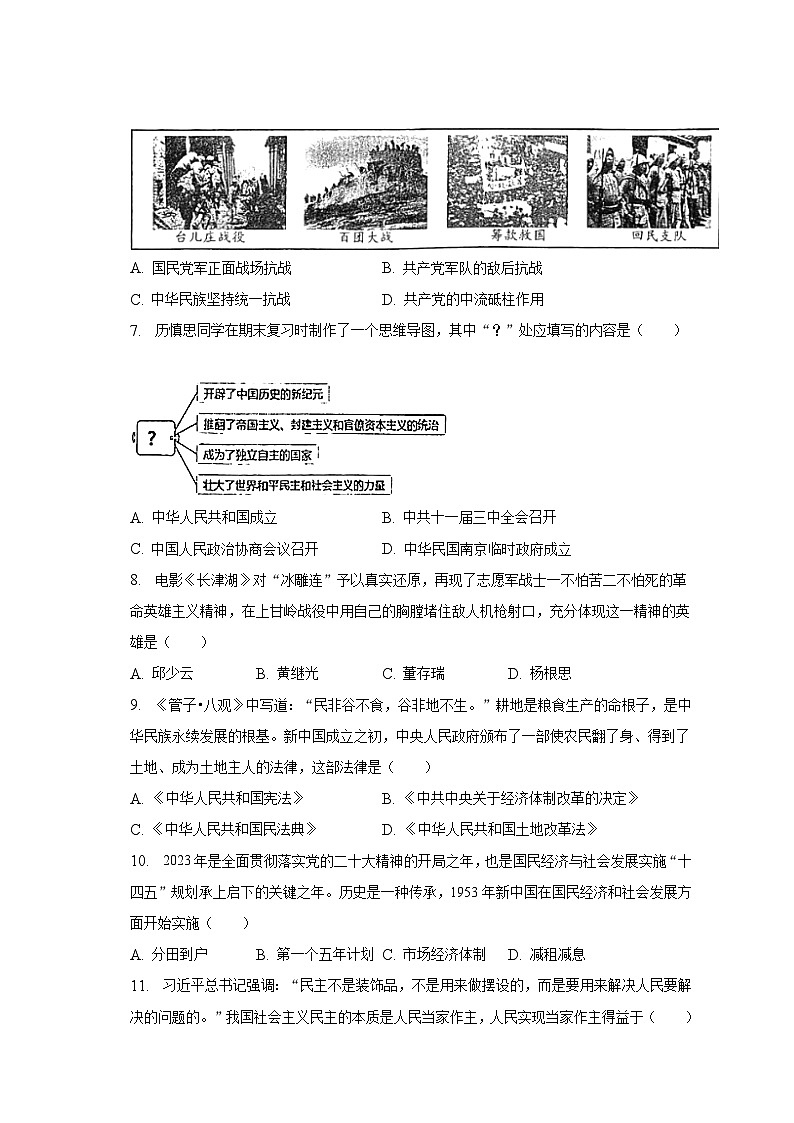 台儿庄战役　百团大战　筹款救国　回民支队

A. 国民党军正面战场抗战　B. 共产党军队的敌后抗战

C. 中华民族坚持统一抗战　D. 共产党的中流砥柱作用

7. 历慎思同学在期末复习时制作了一个思维导图，其中“？”处应填写的内容是（　　）

？

开辟了中国历史的新纪元

推翻了帝国主义、封建主义和官僚资本主义的统治

成为了独立自主的国家

壮大了世界和平民主和社会主义的力量

A. 中华人民共和国成立　B. 中共十一届三中全会召开

C. 中国人民政治协商会议召开　D. 中华民国南京临时政府成立

8. 电影《长津湖》对“冰雕连”予以真实还原，再现了志愿军战士一不怕苦二不怕死的革命英雄主义精神，在上甘岭战役中用自己的胸膛堵住敌人机枪射口，充分体现这一精神的英雄是（　　）

A. 邱少云　B. 黄继光　C. 董存瑞　D. 杨根思

9. 《管子•八观》中写道：“民非谷不食，谷非地不生。”耕地是粮食生产的命根子，是中华民族永续发展的根基。新中国成立之初，中央人民政府颁布了一部使农民翻了身、得到了土地、成为土地主人的法律，这部法律是（　　）

A. 《中华人民共和国宪法》　B. 《中共中央关于经济体制改革的决定》

C. 《中华人民共和国民法典》　D. 《中华人民共和国土地改革法》

10. 2023年是全面贯彻落实党的二十大精神的开局之年，也是国民经济与社会发展实施“十四五”规划承上启下的关键之年。历史是一种传承，1953年新中国在国民经济和社会发展方面开始实施（　　）

A. 分田到户　B. 第一个五年计划　C. 市场经济体制　D. 减租减息

11. 习近平总书记强调：“民主不是装饰品，不是用来做摆设的，而是要用来解决人民要解决的问题的。”我国社会主义民主的本质是人民当家作主，人民实现当家作主得益于（　　）